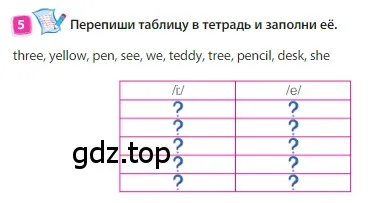 5 Перепиши таблицу в тетрадь и заполни её.

three, yellow, pen, see, we, teddy, tree, pencil, desk, she

| /iː/ | /e/ |
|---|---|
| ? | ? |
| ? | ? |
| ? | ? |
| ? | ? |
| ? | ? |

gdz.top